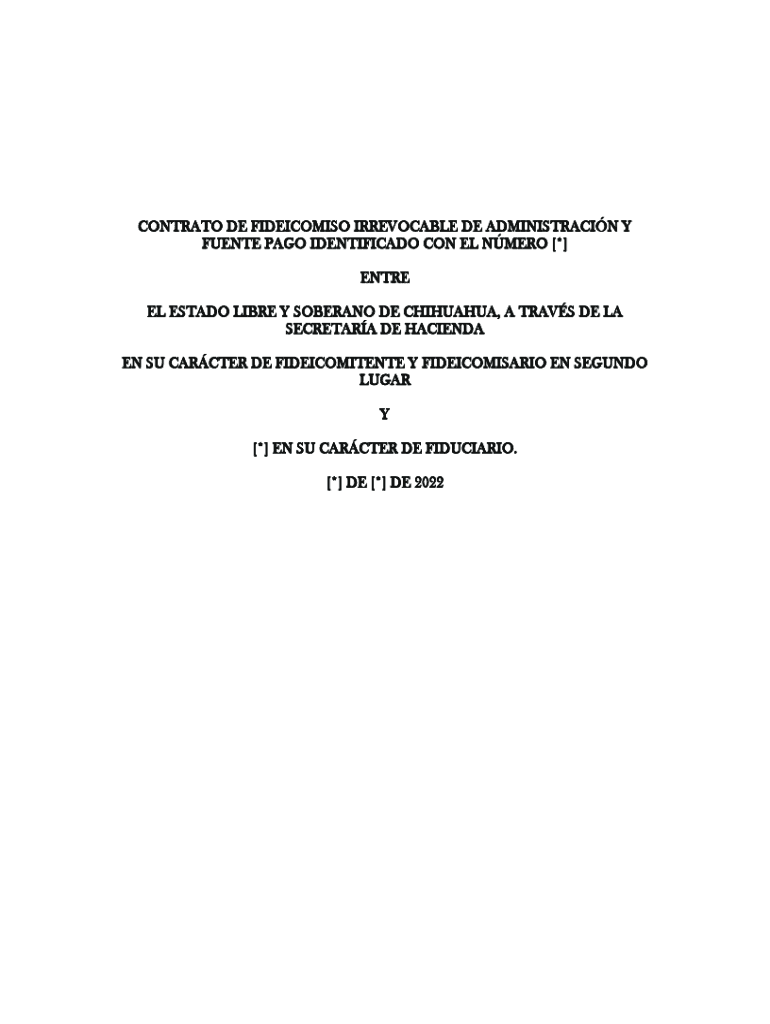 CONTRATO DE FIDEICOMISO IRREVOCABLE DE ADMINISTRACIÓN Y FUENTE PAGO IDENTIFICADO CON EL NÚMERO [*]

ENTRE

EL ESTADO LIBRE Y SOBERANO DE CHIHUAHUA, A TRAVÉS DE LA SECRETARÍA DE HACIENDA

EN SU CARÁCTER DE FIDEICOMITENTE Y FIDEICOMISARIO EN SEGUNDO LUGAR

Y

[*] EN SU CARÁCTER DE FIDUCIARIO.

[*] DE [*] DE 2022